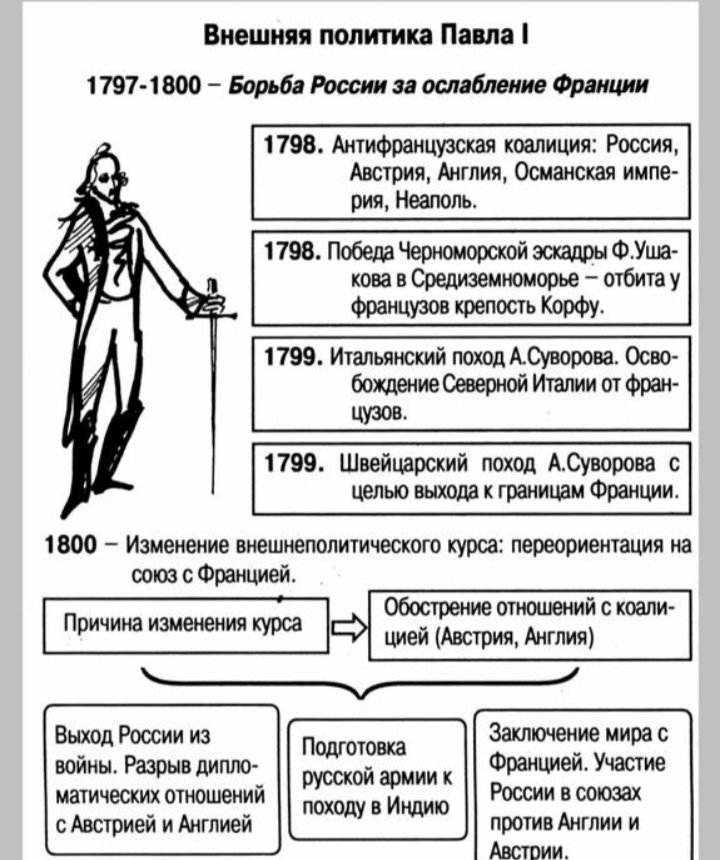 Внешняя политика Павла I

1797-1800 – Борьба России за ослабление Франции

1798. Антифранцузская коалиция: Россия, Австрия, Англия, Османская империя, Неаполь.

1798. Победа Черноморской эскадры Ф.Ушакова в Средиземноморье – отбита у французов крепость Корфу.

1799. Итальянский поход А.Суворова. Освобождение Северной Италии от французов.

1799. Швейцарский поход А.Суворова с целью выхода к границам Франции.

1800 – Изменение внешнеполитического курса: переориентация на союз с Францией.

Причина изменения курса

Обострение отношений с коалицией (Австрия, Англия)

Выход России из войны. Разрыв дипломатических отношений с Австрией и Англией

Подготовка русской армии к походу в Индию

Заключение мира с Францией. Участие России в союзах против Англии и Австрии.